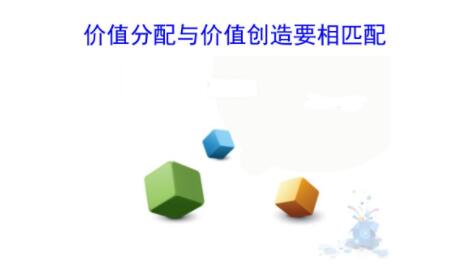 价值分配与价值创造要相匹配